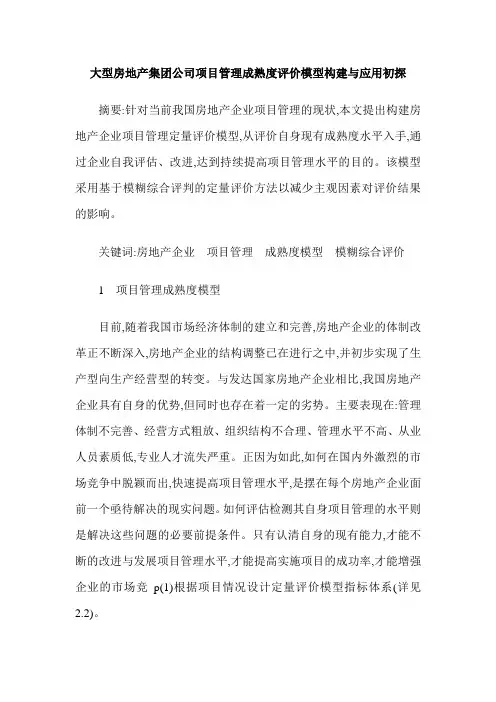 大型房地产集团公司项目管理成熟度评价模型构建与应用初探

摘要:针对当前我国房地产企业项目管理的现状,本文提出构建房地产企业项目管理定量评价模型,从评价自身现有成熟度水平入手,通过企业自我评估、改进,达到持续提高项目管理水平的目的。该模型采用基于模糊综合评判的定量评价方法以减少主观因素对评价结果的影响。

关键词:房地产企业　项目管理　成熟度模型　模糊综合评价

1　项目管理成熟度模型

目前,随着我国市场经济体制的建立和完善,房地产企业的体制改革正不断深入,房地产企业的结构调整已在进行之中,并初步实现了生产型向生产经营型的转变。与发达国家房地产企业相比,我国房地产企业具有自身的优势,但同时也存在着一定的劣势。主要表现在:管理体制不完善、经营方式粗放、组织结构不合理、管理水平不高、从业人员素质低,专业人才流失严重。正因为如此,如何在国内外激烈的市场竞争中脱颖而出,快速提高项目管理水平,是摆在每个房地产企业面前一个亟待解决的现实问题。如何评估检测其自身项目管理的水平则是解决这些问题的必要前提条件。只有认清自身的现有能力,才能不断的改进与发展项目管理水平,才能提高实施项目的成功率,才能增强企业的市场竞　p(1)根据项目情况设计定量评价模型指标体系(详见2.2)。